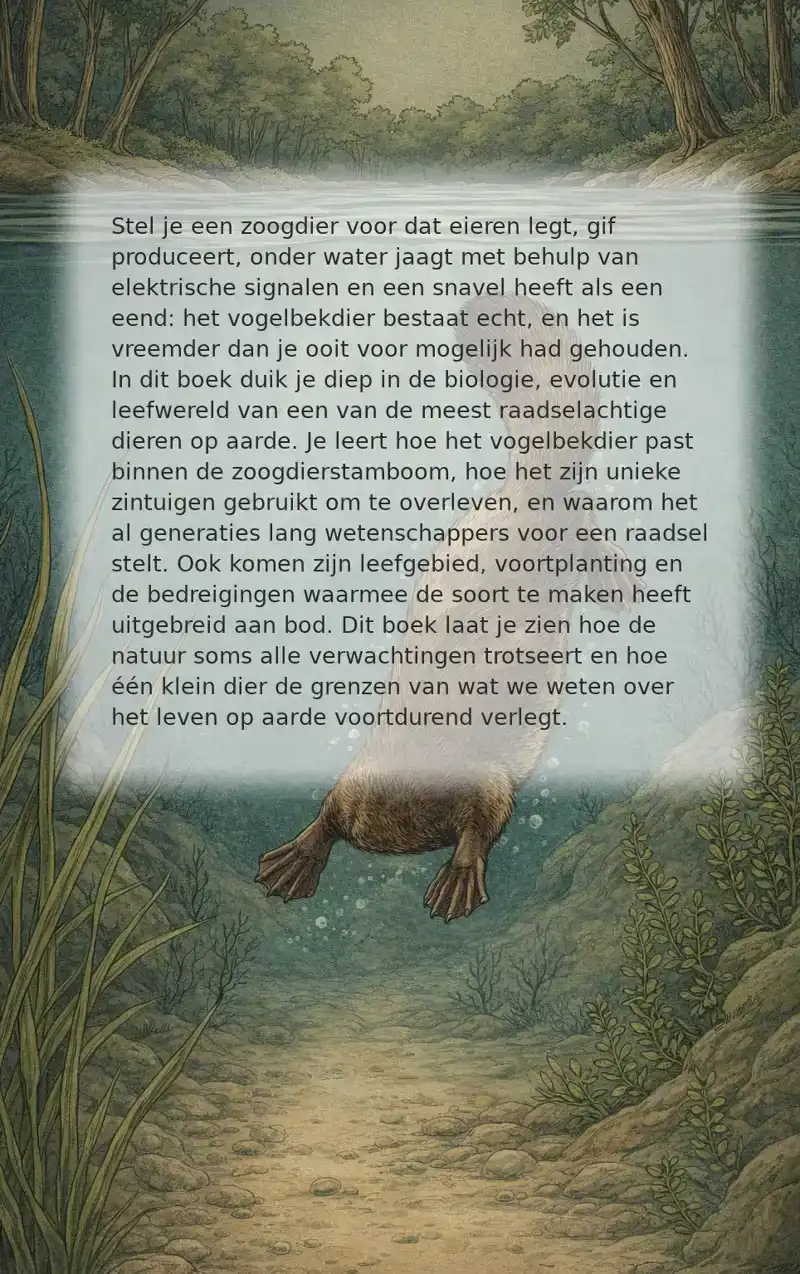 Stel je een zoogdier voor dat eieren legt, gif produceert, onder water jaagt met behulp van elektrische signalen en een snavel heeft als een eend: het vogelbekdier bestaat echt, en het is vreemder dan je ooit voor mogelijk had gehouden. In dit boek duik je diep in de biologie, evolutie en leefwereld van een van de meest raadselachtige dieren op aarde. Je leert hoe het vogelbekdier past binnen de zoogdierstamboom, hoe het zijn unieke zintuigen gebruikt om te overleven, en waarom het al generaties lang wetenschappers voor een raadsel stelt. Ook komen zijn leefgebied, voortplanting en de bedreigingen waarmee de soort te maken heeft uitgebreid aan bod. Dit boek laat je zien hoe de natuur soms alle verwachtingen trotseert en hoe één klein dier de grenzen van wat we weten over het leven op aarde voortdurend verlegt.